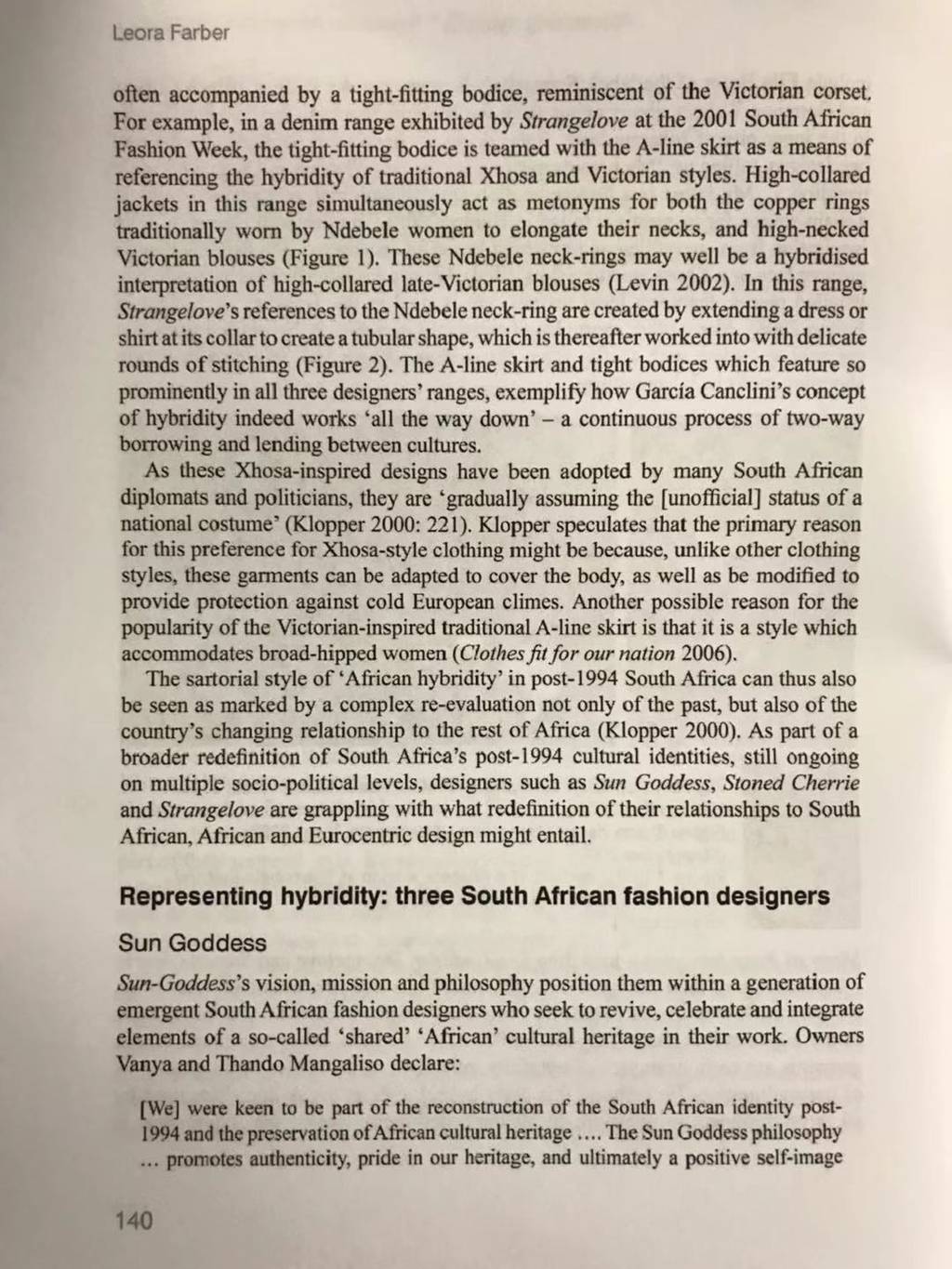 Leora Farber

often accompanied by a tight-fitting bodice, reminiscent of the Victorian corset. For example, in a denim range exhibited by Strangelove at the 2001 South African Fashion Week, the tight-fitting bodice is teamed with the A-line skirt as a means of referencing the hybridity of traditional Xhosa and Victorian styles. High-collared jackets in this range simultaneously act as metonyms for both the copper rings traditionally worn by Ndebele women to elongate their necks, and high-necked Victorian blouses (Figure 1). These Ndebele neck-rings may well be a hybridised interpretation of high-collared late-Victorian blouses (Levin 2002). In this range, Strangelove's references to the Ndebele neck-ring are created by extending a dress or shirt at its collar to create a tubular shape, which is thereafter worked into with delicate rounds of stitching (Figure 2). The A-line skirt and tight bodices which feature so prominently in all three designers' ranges, exemplify how García Canclini's concept of hybridity indeed works 'all the way down' – a continuous process of two-way borrowing and lending between cultures.

As these Xhosa-inspired designs have been adopted by many South African diplomats and politicians, they are 'gradually assuming the [unofficial] status of a national costume' (Klopper 2000: 221). Klopper speculates that the primary reason for this preference for Xhosa-style clothing might be because, unlike other clothing styles, these garments can be adapted to cover the body, as well as be modified to provide protection against cold European climes. Another possible reason for the popularity of the Victorian-inspired traditional A-line skirt is that it is a style which accommodates broad-hipped women (Clothes fit for our nation 2006).

The sartorial style of 'African hybridity' in post-1994 South Africa can thus also be seen as marked by a complex re-evaluation not only of the past, but also of the country's changing relationship to the rest of Africa (Klopper 2000). As part of a broader redefinition of South Africa's post-1994 cultural identities, still ongoing on multiple socio-political levels, designers such as Sun Goddess, Stoned Cherrie and Strangelove are grappling with what redefinition of their relationships to South African, African and Eurocentric design might entail.

Representing hybridity: three South African fashion designers

Sun Goddess

Sun-Goddess's vision, mission and philosophy position them within a generation of emergent South African fashion designers who seek to revive, celebrate and integrate elements of a so-called 'shared' 'African' cultural heritage in their work. Owners Vanya and Thando Mangaliso declare:

[We] were keen to be part of the reconstruction of the South African identity post-1994 and the preservation of African cultural heritage .... The Sun Goddess philosophy ... promotes authenticity, pride in our heritage, and ultimately a positive self-image

140